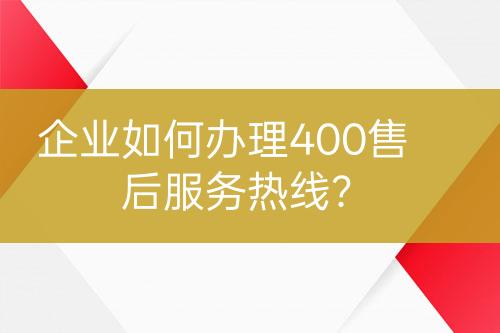 企业如何办理400售后服务热线?